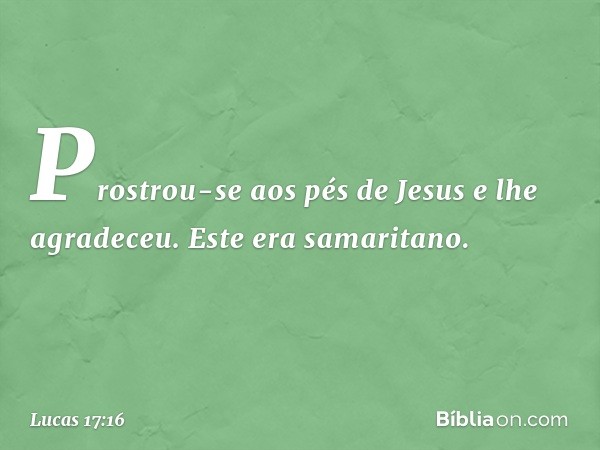 Prostrou-se aos pés de Jesus e lhe agradeceu. Este era samaritano.

Lucas 17:16

Bíbliaon.com